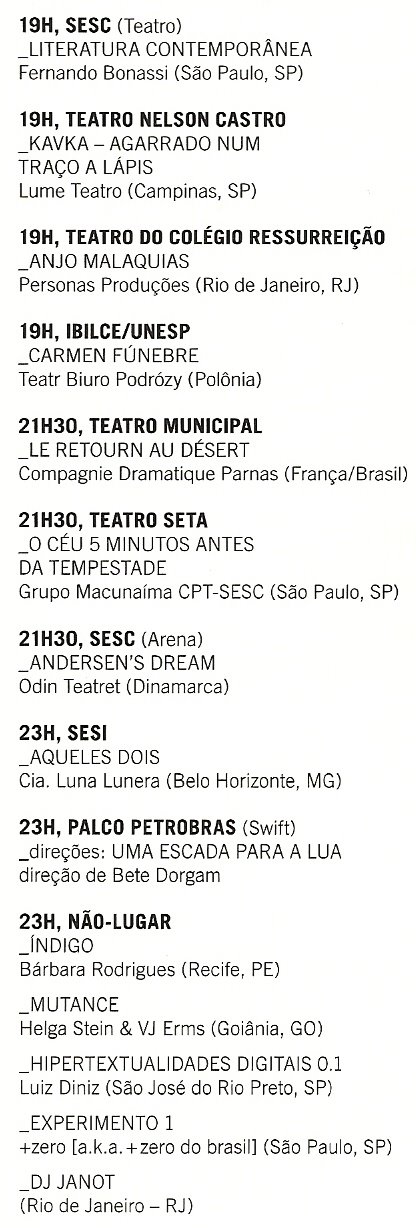 19H, SESC (Teatro)
_LITERATURA CONTEMPORÂNEA
Fernando Bonassi (São Paulo, SP)

19H, TEATRO NELSON CASTRO
_KAVKA – AGARRADO NUM TRAÇO A LÁPIS
Lume Teatro (Campinas, SP)

19H, TEATRO DO COLÉGIO RESSURREIÇÃO
_ANJO MALAQUIAS
Personas Produções (Rio de Janeiro, RJ)

19H, IBILCE/UNESP
_CARMEN FÚNEBRE
Teatr Biuro Podrózy (Polônia)

21H30, TEATRO MUNICIPAL
_LE RETOURN AU DÉSERT
Compagnie Dramatique Parnas (França/Brasil)

21H30, TEATRO SETA
_O CÉU 5 MINUTOS ANTES DA TEMPESTADE
Grupo Macunaíma CPT-SESC (São Paulo, SP)

21H30, SESC (Arena)
_ANDERSEN'S DREAM
Odin Teatret (Dinamarca)

23H, SESI
_AQUELES DOIS
Cia. Luna Lunera (Belo Horizonte, MG)

23H, PALCO PETROBRAS (Swift)
_direções: UMA ESCADA PARA A LUA
direção de Bete Dorgam

23H, NÃO-LUGAR
_ÍNDIGO
Bárbara Rodrigues (Recife, PE)

_MUTANCE
Helga Stein & VJ Erms (Goiânia, GO)

_HIPERTEXTUALIDADES DIGITAIS 0.1
Luiz Diniz (São José do Rio Preto, SP)

_EXPERIMENTO 1
+zero [a.k.a.+zero do brasil] (São Paulo, SP)

_DJ JANOT
(Rio de Janeiro – RJ)